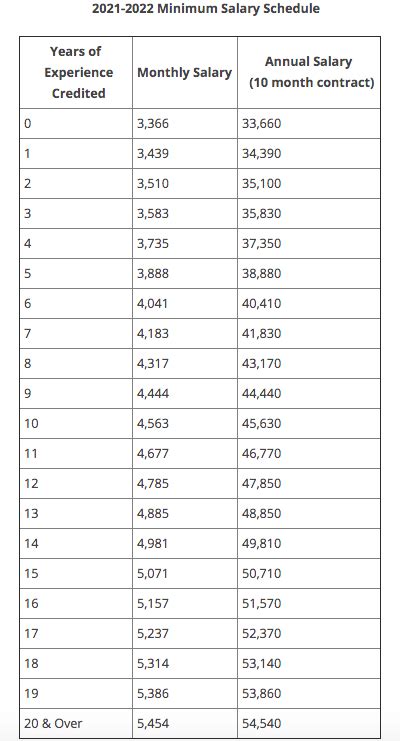 2021-2022 Minimum Salary Schedule

| Years of Experience Credited | Monthly Salary | Annual Salary (10 month contract) |
|---|---|---|
| 0 | 3,366 | 33,660 |
| 1 | 3,439 | 34,390 |
| 2 | 3,510 | 35,100 |
| 3 | 3,583 | 35,830 |
| 4 | 3,735 | 37,350 |
| 5 | 3,888 | 38,880 |
| 6 | 4,041 | 40,410 |
| 7 | 4,183 | 41,830 |
| 8 | 4,317 | 43,170 |
| 9 | 4,444 | 44,440 |
| 10 | 4,563 | 45,630 |
| 11 | 4,677 | 46,770 |
| 12 | 4,785 | 47,850 |
| 13 | 4,885 | 48,850 |
| 14 | 4,981 | 49,810 |
| 15 | 5,071 | 50,710 |
| 16 | 5,157 | 51,570 |
| 17 | 5,237 | 52,370 |
| 18 | 5,314 | 53,140 |
| 19 | 5,386 | 53,860 |
| 20 & Over | 5,454 | 54,540 |